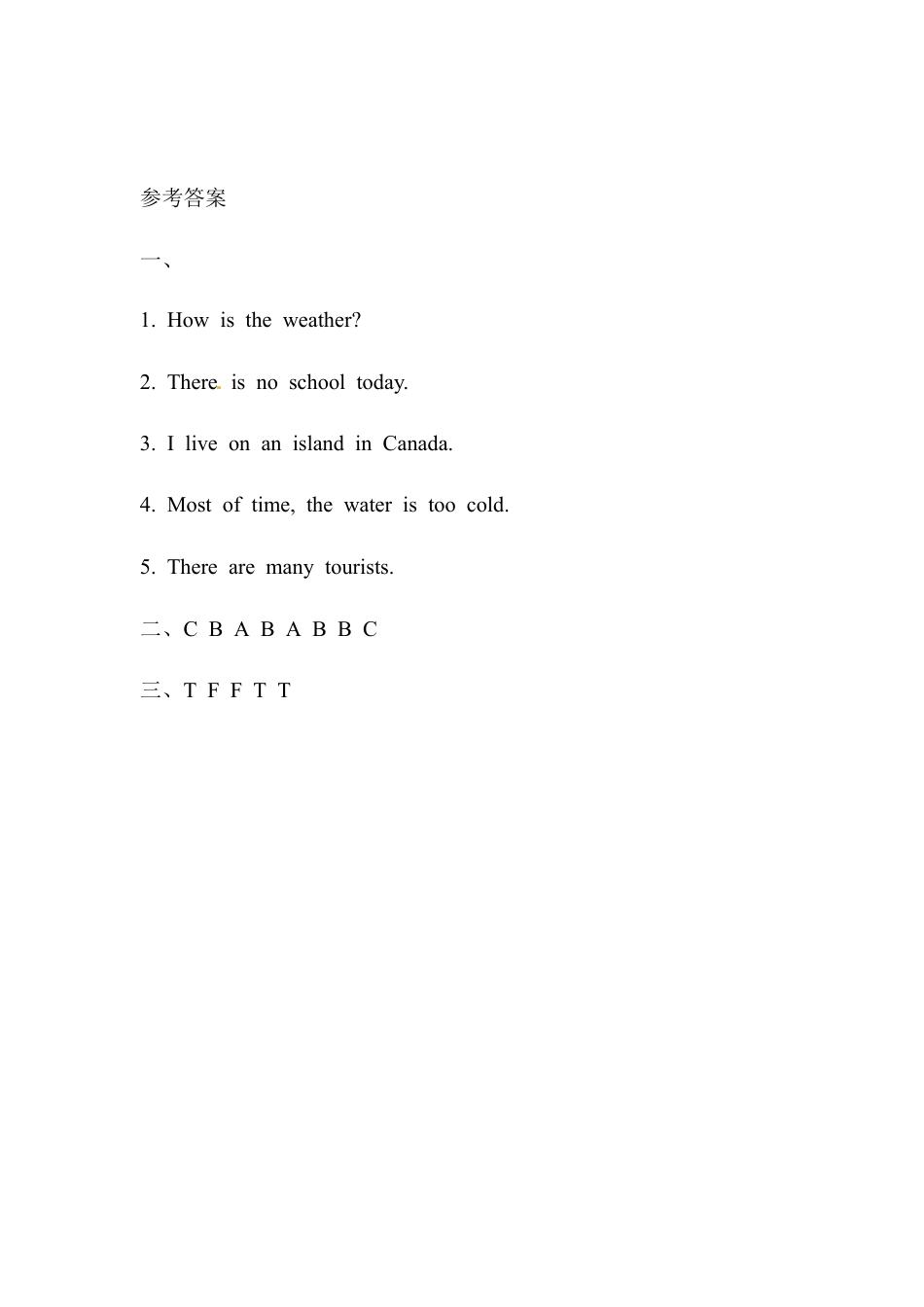 参考答案

一、

1. How is the weather?

2. There is no school today.

3. I live on an island in Canada.

4. Most of time, the water is too cold.

5. There are many tourists.

二、C B A B A B B C

三、T F F T T